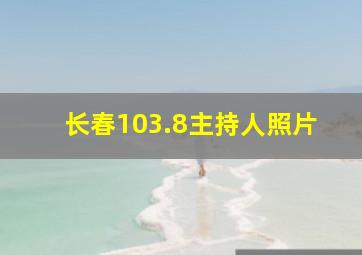 长春103.8主持人照片